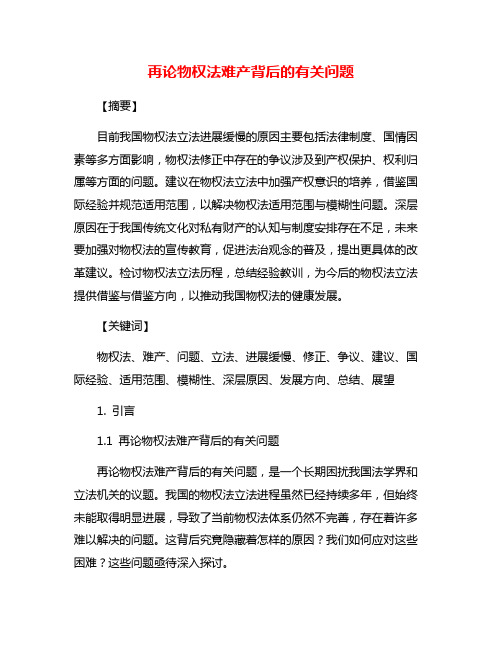 再论物权法难产背后的有关问题

【摘要】

目前我国物权法立法进展缓慢的原因主要包括法律制度、国情因素等多方面影响，物权法修正中存在的争议涉及到产权保护、权利归属等方面的问题。建议在物权法立法中加强产权意识的培养，借鉴国际经验并规范适用范围，以解决物权法适用范围与模糊性问题。深层原因在于我国传统文化对私有财产的认知与制度安排存在不足，未来要加强对物权法的宣传教育，促进法治观念的普及，提出更具体的改革建议。检讨物权法立法历程，总结经验教训，为今后的物权法立法提供借鉴与借鉴方向，以推动我国物权法的健康发展。

【关键词】

物权法、难产、问题、立法、进展缓慢、修正、争议、建议、国际经验、适用范围、模糊性、深层原因、发展方向、总结、展望

1. 引言

1.1 再论物权法难产背后的有关问题

再论物权法难产背后的有关问题，是一个长期困扰我国法学界和立法机关的议题。我国的物权法立法进程虽然已经持续多年，但始终未能取得明显进展，导致了当前物权法体系仍然不完善，存在着许多难以解决的问题。这背后究竟隐藏着怎样的原因？我们如何应对这些困难？这些问题亟待深入探讨。